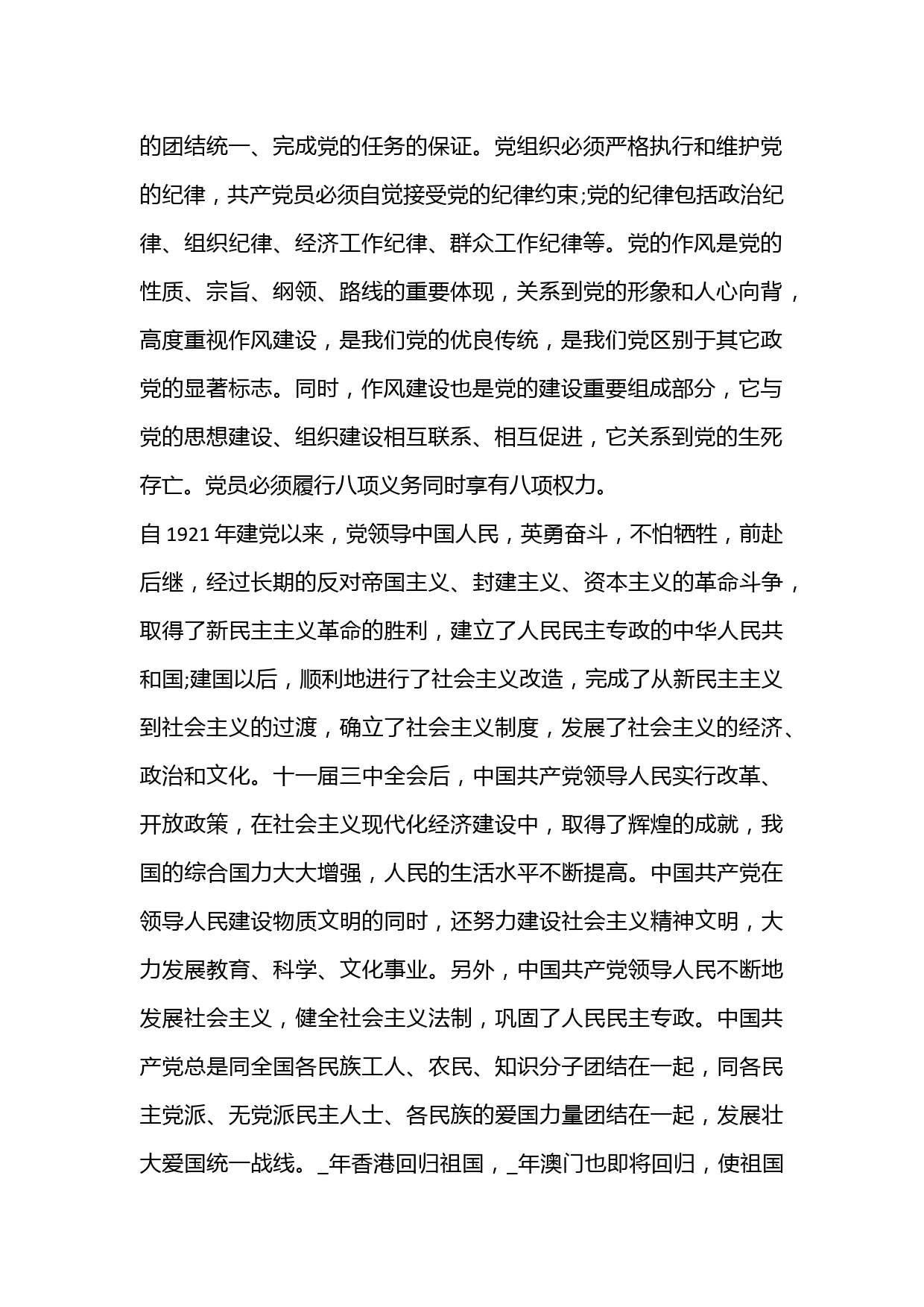 的团结统一、完成党的任务的保证。党组织必须严格执行和维护党的纪律，共产党员必须自觉接受党的纪律约束;党的纪律包括政治纪律、组织纪律、经济工作纪律、群众工作纪律等。党的作风是党的性质、宗旨、纲领、路线的重要体现，关系到党的形象和人心向背，高度重视作风建设，是我们党的优良传统，是我们党区别于其它政党的显著标志。同时，作风建设也是党的建设重要组成部分，它与党的思想建设、组织建设相互联系、相互促进，它关系到党的生死存亡。党员必须履行八项义务同时享有八项权力。

自 1921 年建党以来，党领导中国人民，英勇奋斗，不怕牺牲，前赴后继，经过长期的反对帝国主义、封建主义、资本主义的革命斗争，取得了新民主主义革命的胜利，建立了人民民主专政的中华人民共和国;建国以后，顺利地进行了社会主义改造，完成了从新民主主义到社会主义的过渡，确立了社会主义制度，发展了社会主义的经济、政治和文化。十一届三中全会后，中国共产党领导人民实行改革、开放政策，在社会主义现代化经济建设中，取得了辉煌的成就，我国的综合国力大大增强，人民的生活水平不断提高。中国共产党在领导人民建设物质文明的同时，还努力建设社会主义精神文明，大力发展教育、科学、文化事业。另外，中国共产党领导人民不断地发展社会主义，健全社会主义法制，巩固了人民民主专政。中国共产党总是同全国各民族工人、农民、知识分子团结在一起，同各民主党派、无党派民主人士、各民族的爱国力量团结在一起，发展壮大爱国统一战线。_年香港回归祖国，_年澳门也即将回归，使祖国